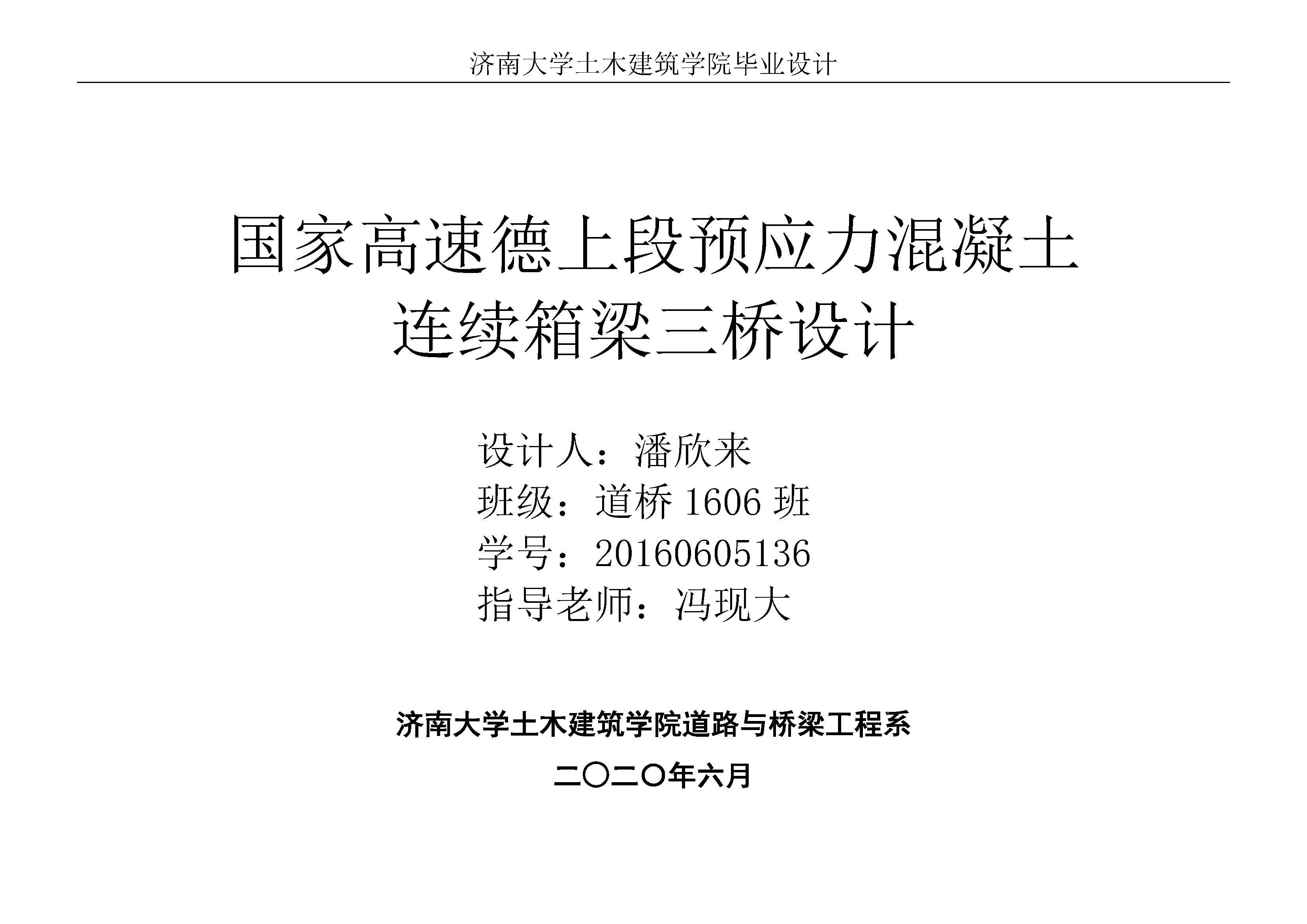 济南大学土木建筑学院毕业设计

国家高速德上段预应力混凝土
连续箱梁三桥设计

设计人：潘欣来
班级：道桥1606班
学号：20160605136
指导老师：冯现大

济南大学土木建筑学院道路与桥梁工程系

二〇二〇年六月